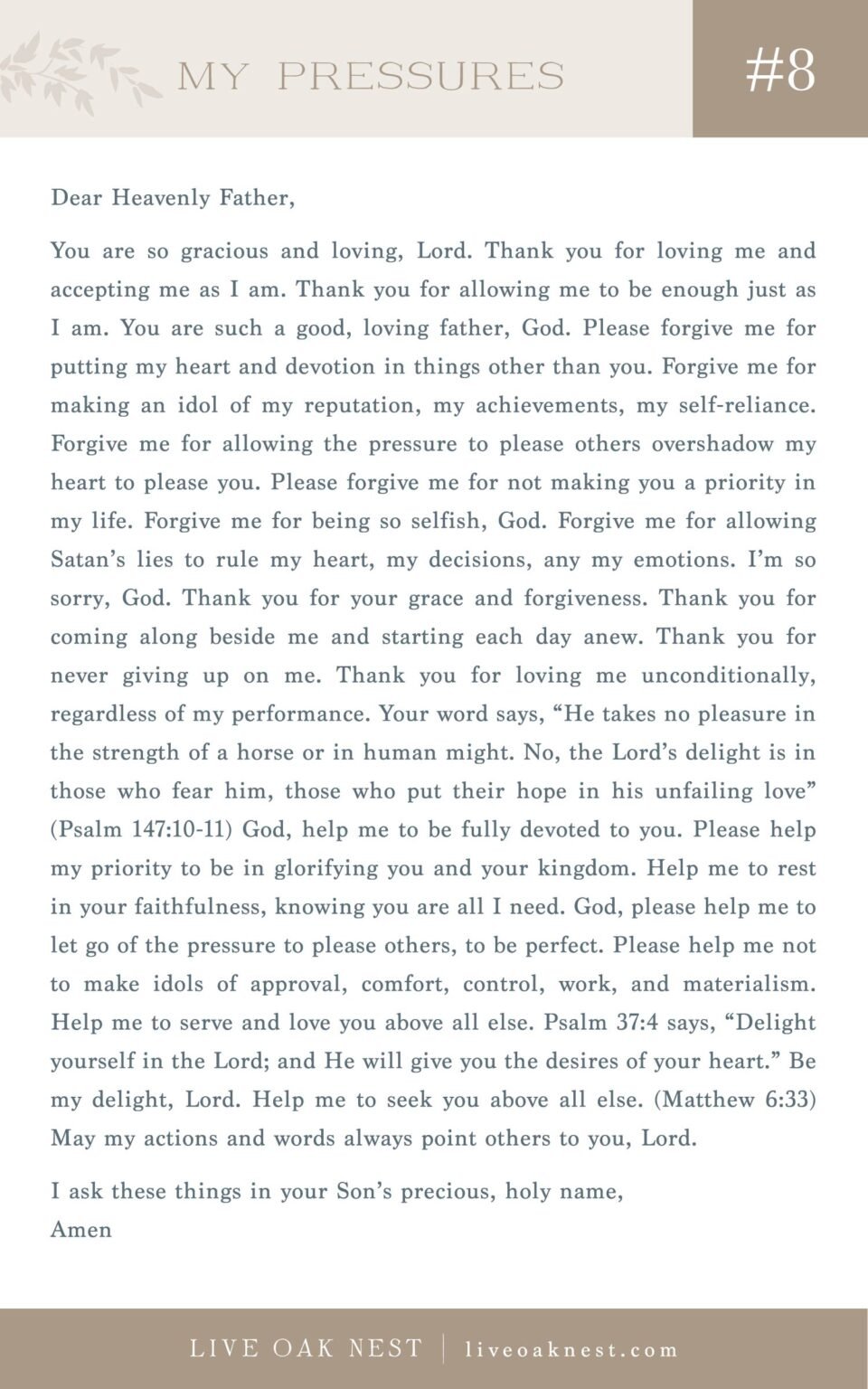 MY PRESSURES

#8

Dear Heavenly Father,

You are so gracious and loving, Lord. Thank you for loving me and accepting me as I am. Thank you for allowing me to be enough just as I am. You are such a good, loving father, God. Please forgive me for putting my heart and devotion in things other than you. Forgive me for making an idol of my reputation, my achievements, my self-reliance. Forgive me for allowing the pressure to please others overshadow my heart to please you. Please forgive me for not making you a priority in my life. Forgive me for being so selfish, God. Forgive me for allowing Satan's lies to rule my heart, my decisions, any my emotions. I'm so sorry, God. Thank you for your grace and forgiveness. Thank you for coming along beside me and starting each day anew. Thank you for never giving up on me. Thank you for loving me unconditionally, regardless of my performance. Your word says, "He takes no pleasure in the strength of a horse or in human might. No, the Lord's delight is in those who fear him, those who put their hope in his unfailing love" (Psalm 147:10-11) God, help me to be fully devoted to you. Please help my priority to be in glorifying you and your kingdom. Help me to rest in your faithfulness, knowing you are all I need. God, please help me to let go of the pressure to please others, to be perfect. Please help me not to make idols of approval, comfort, control, work, and materialism. Help me to serve and love you above all else. Psalm 37:4 says, "Delight yourself in the Lord; and He will give you the desires of your heart." Be my delight, Lord. Help me to seek you above all else. (Matthew 6:33) May my actions and words always point others to you, Lord.

I ask these things in your Son's precious, holy name,
Amen

LIVE OAK NEST | liveoaknest.com